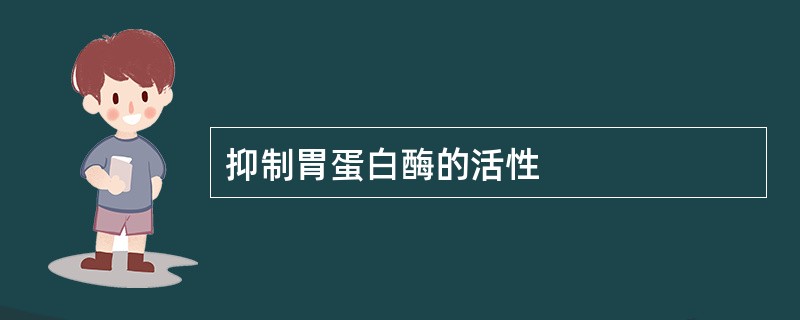 抑制胃蛋白酶的活性